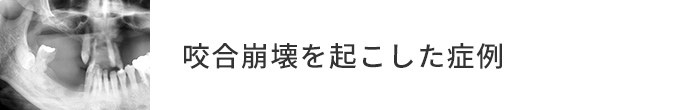 咬合崩壊を起こした症例